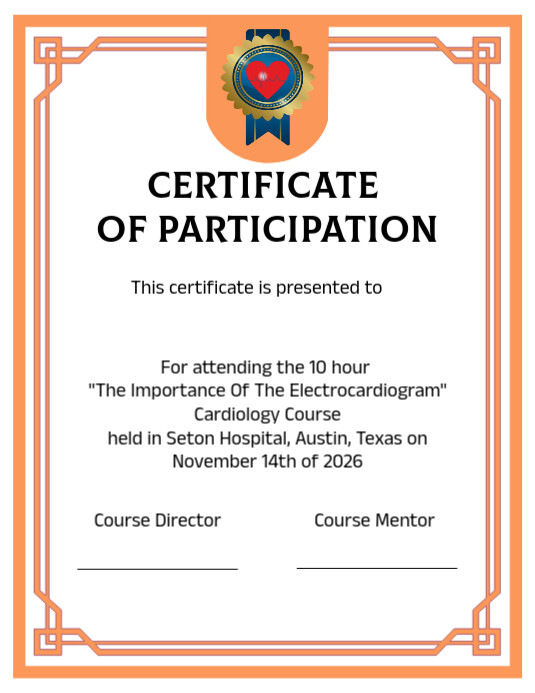 CERTIFICATE
OF PARTICIPATION

This certificate is presented to

For attending the 10 hour
"The Importance Of The Electrocardiogram"
Cardiology Course
held in Seton Hospital, Austin, Texas on
November 14th of 2026

Course Director

Course Mentor